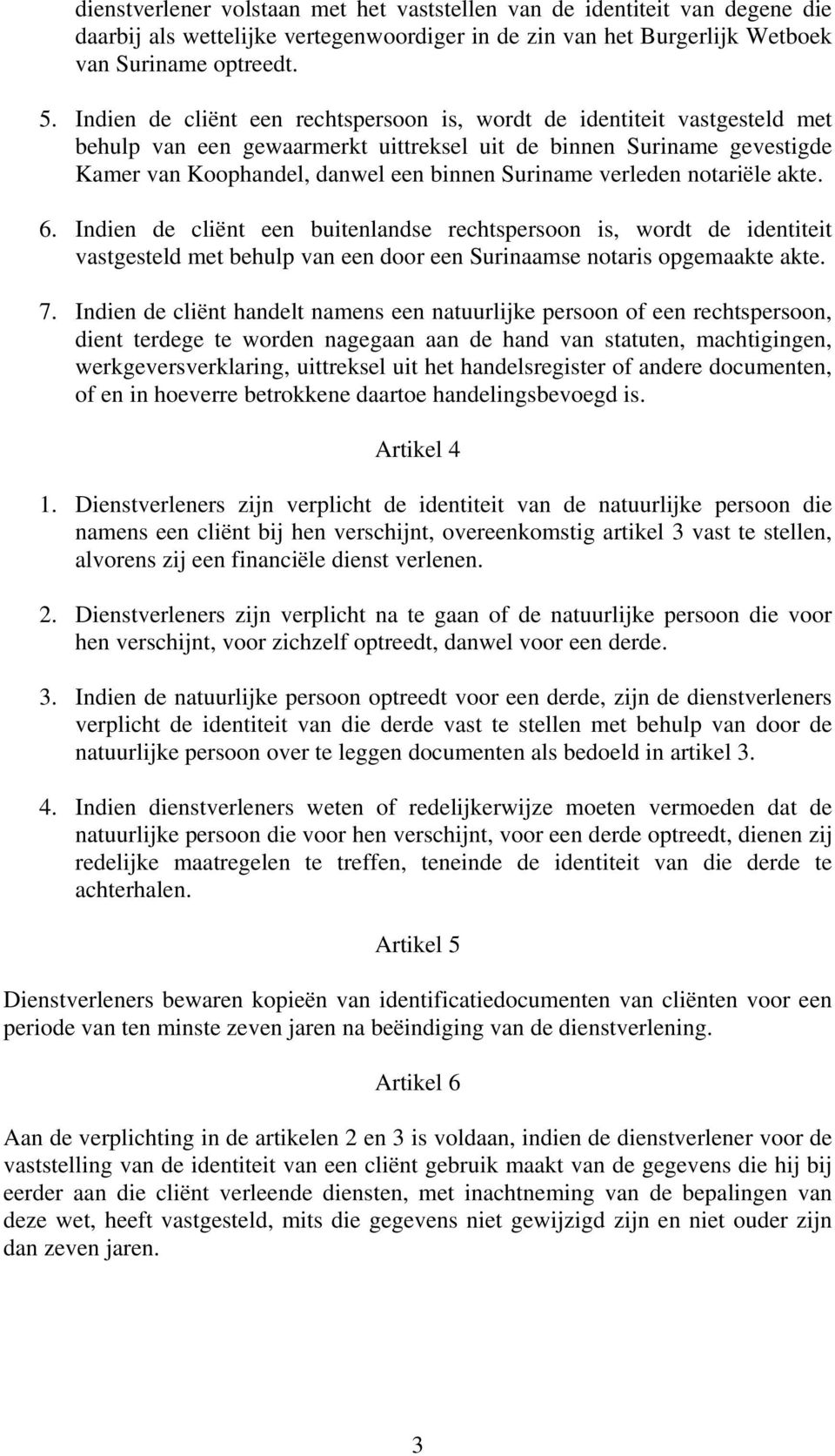 dienstverlener volstaan met het vaststellen van de identiteit van degene die daarbij als wettelijke vertegenwoordiger in de zin van het Burgerlijk Wetboek van Suriname optreedt.

5. Indien de cliënt een rechtspersoon is, wordt de identiteit vastgesteld met behulp van een gewaarmerkt uittreksel uit de binnen Suriname gevestigde Kamer van Koophandel, danwel een binnen Suriname verleden notariële akte.

6. Indien de cliënt een buitenlandse rechtspersoon is, wordt de identiteit vastgesteld met behulp van een door een Surinaamse notaris opgemaakte akte.

7. Indien de cliënt handelt namens een natuurlijke persoon of een rechtspersoon, dient terdege te worden nagegaan aan de hand van statuten, machtigingen, werkgeversverklaring, uittreksel uit het handelsregister of andere documenten, of en in hoeverre betrokkene daartoe handelingsbevoegd is.

Artikel 4

1. Dienstverleners zijn verplicht de identiteit van de natuurlijke persoon die namens een cliënt bij hen verschijnt, overeenkomstig artikel 3 vast te stellen, alvorens zij een financiële dienst verlenen.

2. Dienstverleners zijn verplicht na te gaan of de natuurlijke persoon die voor hen verschijnt, voor zichzelf optreedt, danwel voor een derde.

3. Indien de natuurlijke persoon optreedt voor een derde, zijn de dienstverleners verplicht de identiteit van die derde vast te stellen met behulp van door de natuurlijke persoon over te leggen documenten als bedoeld in artikel 3.

4. Indien dienstverleners weten of redelijkerwijze moeten vermoeden dat de natuurlijke persoon die voor hen verschijnt, voor een derde optreedt, dienen zij redelijke maatregelen te treffen, teneinde de identiteit van die derde te achterhalen.

Artikel 5

Dienstverleners bewaren kopieën van identificatiedocumenten van cliënten voor een periode van ten minste zeven jaren na beëindiging van de dienstverlening.

Artikel 6

Aan de verplichting in de artikelen 2 en 3 is voldaan, indien de dienstverlener voor de vaststelling van de identiteit van een cliënt gebruik maakt van de gegevens die hij bij eerder aan die cliënt verleende diensten, met inachtneming van de bepalingen van deze wet, heeft vastgesteld, mits die gegevens niet gewijzigd zijn en niet ouder zijn dan zeven jaren.

3